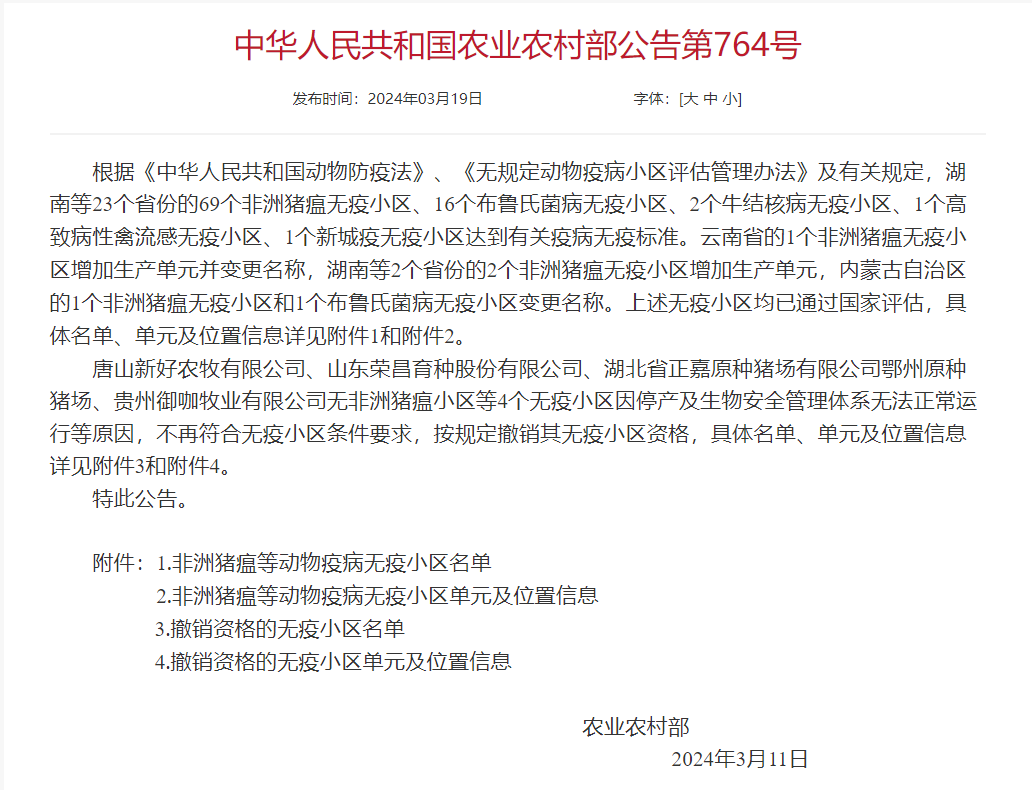 中华人民共和国农业农村部公告第764号

发布时间：2024年03月19日

字体：[大 中 小]

根据《中华人民共和国动物防疫法》、《无规定动物疫病小区评估管理办法》及有关规定，湖南等23个省份的69个非洲猪瘟无疫小区、16个布鲁氏菌病无疫小区、2个牛结核病无疫小区、1个高致病性禽流感无疫小区、1个新城疫无疫小区达到有关疫病无疫标准。云南省的1个非洲猪瘟无疫小区增加生产单元并变更名称，湖南等2个省份的2个非洲猪瘟无疫小区增加生产单元，内蒙古自治区的1个非洲猪瘟无疫小区和1个布鲁氏菌病无疫小区变更名称。上述无疫小区均已通过国家评估，具体名单、单元及位置信息详见附件1和附件2。

唐山新好农牧有限公司、山东荣昌育种股份有限公司、湖北省正嘉原种猪场有限公司鄂州原种猪场、贵州御咖牧业有限公司无非洲猪瘟小区等4个无疫小区因停产及生物安全管理体系无法正常运行等原因，不再符合无疫小区条件要求，按规定撤销其无疫小区资格，具体名单、单元及位置信息详见附件3和附件4。

特此公告。

附件：1.非洲猪瘟等动物疫病无疫小区名单
2.非洲猪瘟等动物疫病无疫小区单元及位置信息
3.撤销资格的无疫小区名单
4.撤销资格的无疫小区单元及位置信息

农业农村部
2024年3月11日